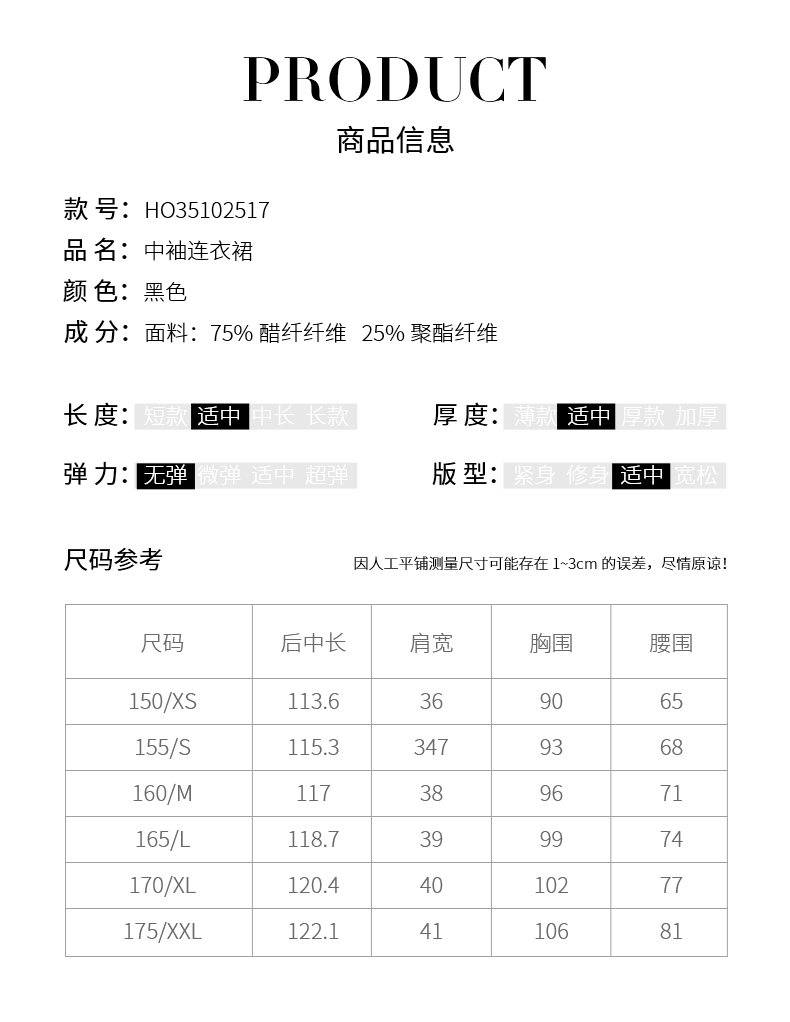 PRODUCT
商品信息

款号：HO35102517
品名：中袖连衣裙
颜色：黑色
成分：面料：75% 醋纤纤维 25% 聚酯纤维

长度：短款 适中 中长 长款
厚度：薄款 适中 厚款 加厚
弹力：无弹 微弹 适中 超弹
版型：紧身 修身 适中 宽松

尺码参考
因人工平铺测量尺寸可能存在 1~3cm 的误差，尽情原谅！

| 尺码 | 后中长 | 肩宽 | 胸围 | 腰围 |
|---|---|---|---|---|
| 150/XS | 113.6 | 36 | 90 | 65 |
| 155/S | 115.3 | 347 | 93 | 68 |
| 160/M | 117 | 38 | 96 | 71 |
| 165/L | 118.7 | 39 | 99 | 74 |
| 170/XL | 120.4 | 40 | 102 | 77 |
| 175/XXL | 122.1 | 41 | 106 | 81 |